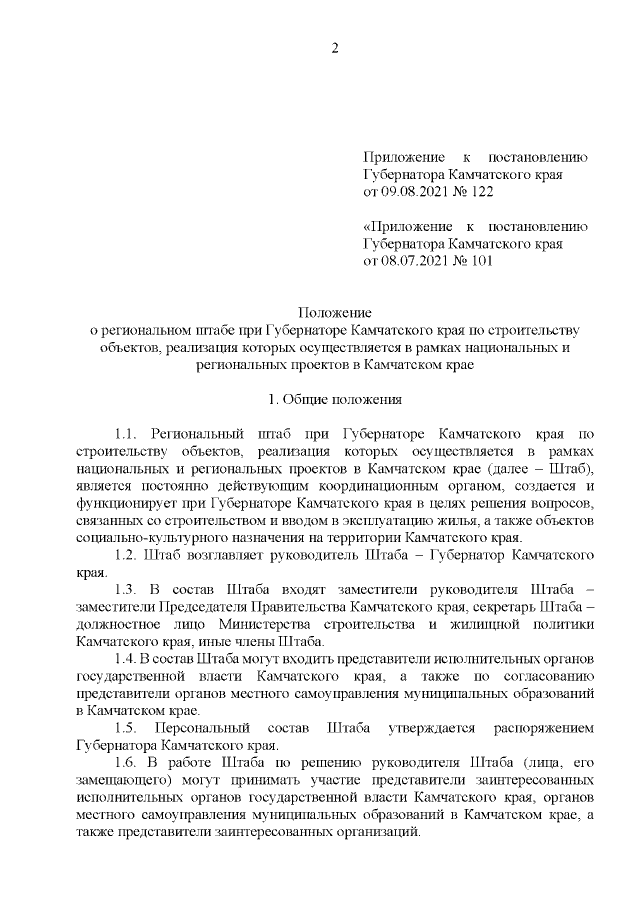 2

Приложение к постановлению Губернатора Камчатского края от 09.08.2021 № 122

«Приложение к постановлению Губернатора Камчатского края от 08.07.2021 № 101

Положение
о региональном штабе при Губернаторе Камчатского края по строительству объектов, реализация которых осуществляется в рамках национальных и региональных проектов в Камчатском крае

1. Общие положения

1.1. Региональный штаб при Губернаторе Камчатского края по строительству объектов, реализация которых осуществляется в рамках национальных и региональных проектов в Камчатском крае (далее – Штаб), является постоянно действующим координационным органом, создается и функционирует при Губернаторе Камчатского края в целях решения вопросов, связанных со строительством и вводом в эксплуатацию жилья, а также объектов социально-культурного назначения на территории Камчатского края.

1.2. Штаб возглавляет руководитель Штаба – Губернатор Камчатского края.

1.3. В состав Штаба входят заместители руководителя Штаба – заместители Председателя Правительства Камчатского края, секретарь Штаба – должностное лицо Министерства строительства и жилищной политики Камчатского края, иные члены Штаба.

1.4. В состав Штаба могут входить представители исполнительных органов государственной власти Камчатского края, а также по согласованию представители органов местного самоуправления муниципальных образований в Камчатском крае.

1.5. Персональный состав Штаба утверждается распоряжением Губернатора Камчатского края.

1.6. В работе Штаба по решению руководителя Штаба (лица, его замещающего) могут принимать участие представители заинтересованных исполнительных органов государственной власти Камчатского края, органов местного самоуправления муниципальных образований в Камчатском крае, а также представители заинтересованных организаций.